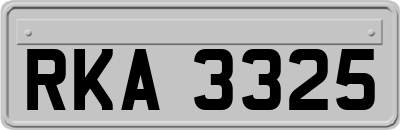 RKA 3325